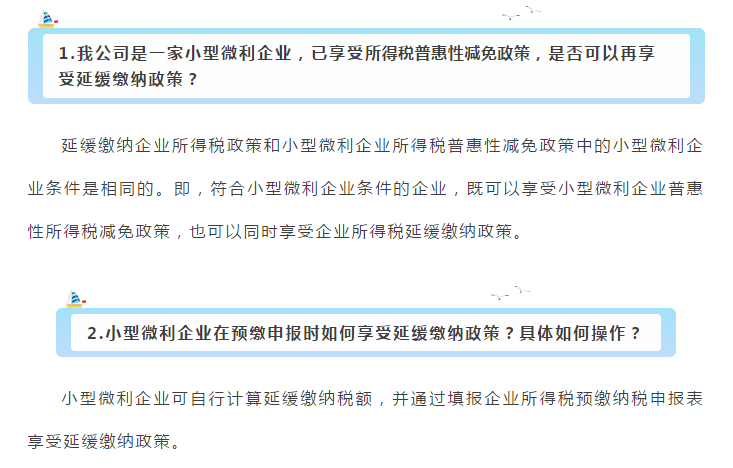 1.我公司是一家小型微利企业，已享受所得税普惠性减免政策，是否可以再享受延缓缴纳政策？

延缓缴纳企业所得税政策和小型微利企业所得税普惠性减免政策中的小型微利企业条件是相同的。即，符合小型微利企业条件的企业，既可以享受小型微利企业普惠性所得税减免政策，也可以同时享受企业所得税延缓缴纳政策。

2.小型微利企业在预缴申报时如何享受延缓缴纳政策？具体如何操作？

小型微利企业可自行计算延缓缴纳税额，并通过填报企业所得税预缴纳税申报表享受延缓缴纳政策。